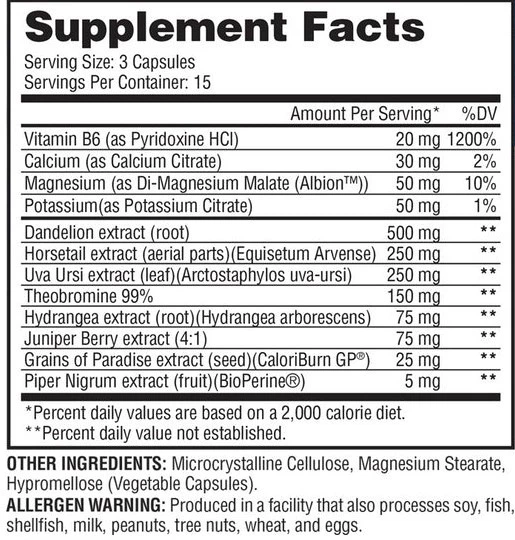 Supplement Facts
Serving Size: 3 Capsules
Servings Per Container: 15

| | Amount Per Serving* | %DV |
|---|---|---|
| Vitamin B6 (as Pyridoxine HCl) | 20 mg | 1200% |
| Calcium (as Calcium Citrate) | 30 mg | 2% |
| Magnesium (as Di-Magnesium Malate (Albion™)) | 50 mg | 10% |
| Potassium(as Potassium Citrate) | 50 mg | 1% |
| Dandelion extract (root) | 500 mg | ** |
| Horsetail extract (aerial parts)(Equisetum Arvense) | 250 mg | ** |
| Uva Ursi extract (leaf)(Arctostaphylos uva-ursi) | 250 mg | ** |
| Theobromine 99% | 150 mg | ** |
| Hydrangea extract (root)(Hydrangea arborescens) | 75 mg | ** |
| Juniper Berry extract (4:1) | 75 mg | ** |
| Grains of Paradise extract (seed)(CaloriBurn GP®) | 25 mg | ** |
| Piper Nigrum extract (fruit)(BioPerine®) | 5 mg | ** |

*Percent daily values are based on a 2,000 calorie diet.
**Percent daily value not established.

OTHER INGREDIENTS: Microcrystalline Cellulose, Magnesium Stearate, Hypromellose (Vegetable Capsules).
ALLERGEN WARNING: Produced in a facility that also processes soy, fish, shellfish, milk, peanuts, tree nuts, wheat, and eggs.